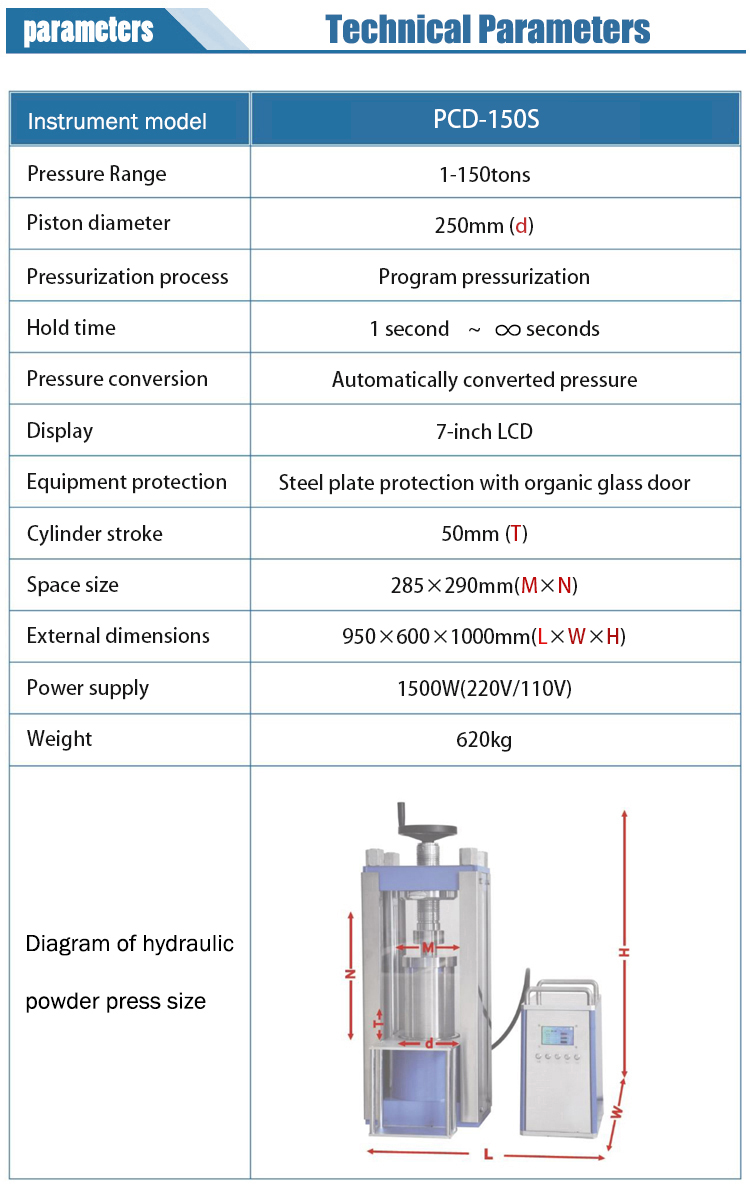 parameters

Technical Parameters

| Instrument model | PCD-150S |
|---|---|
| Pressure Range | 1-150tons |
| Piston diameter | 250mm (d) |
| Pressurization process | Program pressurization |
| Hold time | 1 second ~ ∞ seconds |
| Pressure conversion | Automatically converted pressure |
| Display | 7-inch LCD |
| Equipment protection | Steel plate protection with organic glass door |
| Cylinder stroke | 50mm (T) |
| Space size | 285×290mm(M×N) |
| External dimensions | 950×600×1000mm(L×W×H) |
| Power supply | 1500W(220V/110V) |
| Weight | 620kg |
| Diagram of hydraulic powder press size | M N T d H W L |